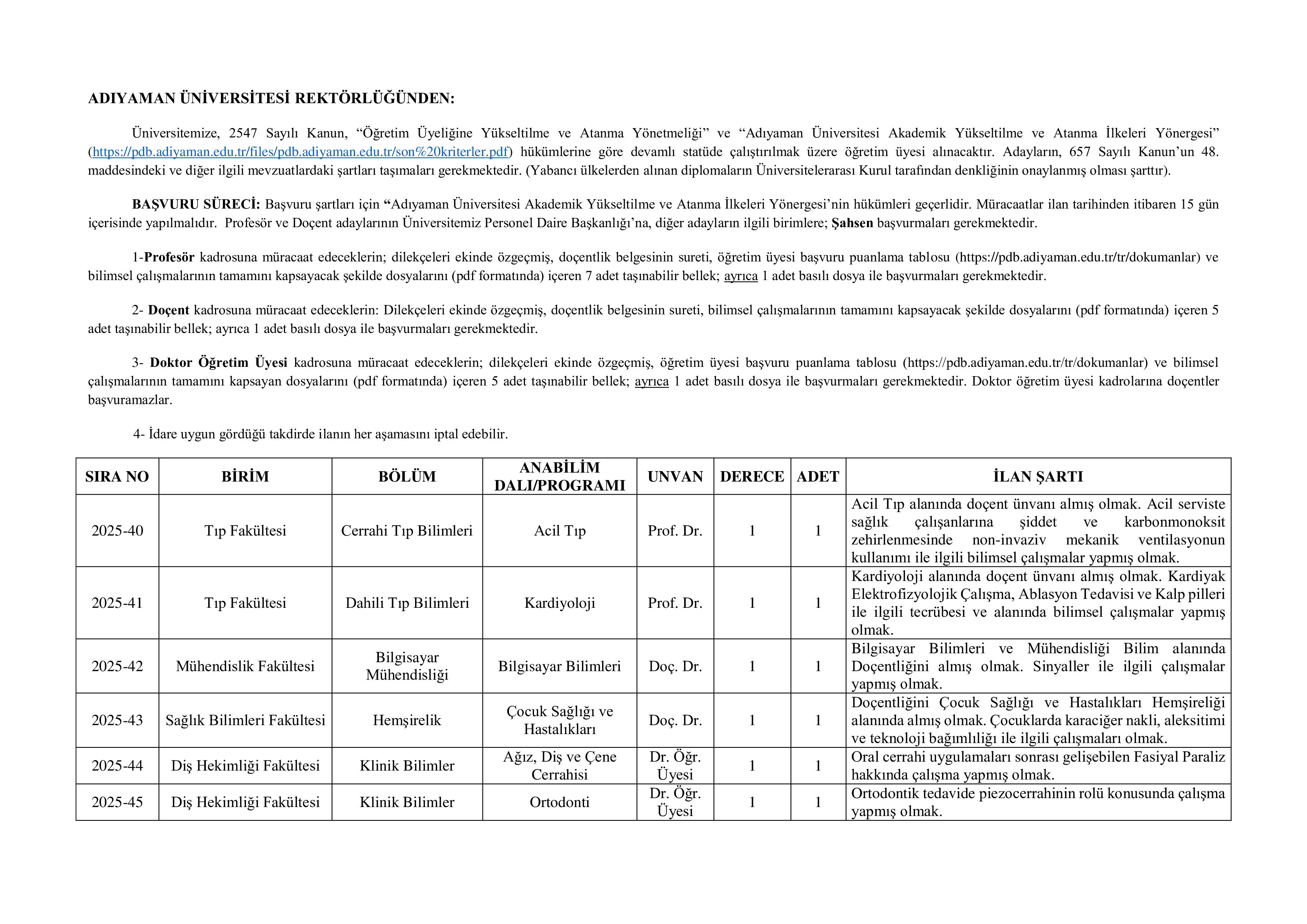 ADIYAMAN ÜNİVERSİTESİ REKTÖRLÜĞÜNDEN:

Üniversitemize, 2547 Sayılı Kanun, “Öğretim Üyeliğine Yükseltilme ve Atanma Yönetmeliği” ve “Adıyaman Üniversitesi Akademik Yükseltilme ve Atanma İlkeleri Yönergesi” (https://pdb.adiyaman.edu.tr/files/pdb.adiyaman.edu.tr/son%20kriterler.pdf) hükümlerine göre devamlı statüde çalıştırılmak üzere öğretim üyesi alınacaktır. Adayların, 657 Sayılı Kanun’un 48. maddesindeki ve diğer ilgili mevzuatlardaki şartları taşımaları gerekmektedir. (Yabancı ülkelerden alınan diplomaların Üniversitelerarası Kurul tarafından denkliğinin onaylanmış olması şarttır).

BAŞVURU SÜRECİ: Başvuru şartları için “Adıyaman Üniversitesi Akademik Yükseltilme ve Atanma İlkeleri Yönergesi’nin hükümleri geçerlidir. Müracaatlar ilan tarihinden itibaren 15 gün içerisinde yapılmalıdır. Profesör ve Doçent adaylarının Üniversitemiz Personel Daire Başkanlığı’na, diğer adayların ilgili birimlere; Şahsen başvurmaları gerekmektedir.

1-Profesör kadrosuna müracaat edeceklerin; dilekçeleri ekinde özgeçmiş, doçentlik belgesinin sureti, öğretim üyesi başvuru puanlama tablosu (https://pdb.adiyaman.edu.tr/tr/dokumanlar) ve bilimsel çalışmalarının tamamını kapsayacak şekilde dosyalarını (pdf formatında) içeren 7 adet taşınabilir bellek; ayrıca 1 adet basılı dosya ile başvurmaları gerekmektedir.

2- Doçent kadrosuna müracaat edeceklerin: Dilekçeleri ekinde özgeçmiş, doçentlik belgesinin sureti, bilimsel çalışmalarının tamamını kapsayacak şekilde dosyalarını (pdf formatında) içeren 5 adet taşınabilir bellek; ayrıca 1 adet basılı dosya ile başvurmaları gerekmektedir.

3- Doktor Öğretim Üyesi kadrosuna müracaat edeceklerin; dilekçeleri ekinde özgeçmiş, öğretim üyesi başvuru puanlama tablosu (https://pdb.adiyaman.edu.tr/tr/dokumanlar) ve bilimsel çalışmalarının tamamını kapsayan dosyalarını (pdf formatında) içeren 5 adet taşınabilir bellek; ayrıca 1 adet basılı dosya ile başvurmaları gerekmektedir. Doktor öğretim üyesi kadrolarına doçentler başvuramazlar.

4- İdare uygun gördüğü takdirde ilanın her aşamasını iptal edebilir.

| SIRA NO | BİRİM | BÖLÜM | ANABİLİM DALI/PROGRAMI | UNVAN | DERECE | ADET | İLAN ŞARTI |
|---|---|---|---|---|---|---|---|
| 2025-40 | Tıp Fakültesi | Cerrahi Tıp Bilimleri | Acil Tıp | Prof. Dr. | 1 | 1 | Acil Tıp alanında doçent ünvanı almış olmak. Acil serviste sağlık çalışanlarına şiddet ve karbonmonoksit zehirlenmesinde non-invaziv mekanik ventilasyonun kullanımı ile ilgili bilimsel çalışmalar yapmış olmak. |
| 2025-41 | Tıp Fakültesi | Dahili Tıp Bilimleri | Kardiyoloji | Prof. Dr. | 1 | 1 | Kardiyoloji alanında doçent ünvanı almış olmak. Kardiyak Elektrofizyolojik Çalışma, Ablasyon Tedavisi ve Kalp pilleri ile ilgili tecrübesi ve alanında bilimsel çalışmalar yapmış olmak. |
| 2025-42 | Mühendislik Fakültesi | Bilgisayar Mühendisliği | Bilgisayar Bilimleri | Doç. Dr. | 1 | 1 | Bilgisayar Bilimleri ve Mühendisliği Bilim alanında Doçentliğini almış olmak. Sinyaller ile ilgili çalışmalar yapmış olmak. |
| 2025-43 | Sağlık Bilimleri Fakültesi | Hemşirelik | Çocuk Sağlığı ve Hastalıkları | Doç. Dr. | 1 | 1 | Doçentliğini Çocuk Sağlığı ve Hastalıkları Hemşireliği alanında almış olmak. Çocuklarda karaciğer nakli, aleksitimi ve teknoloji bağımlılığı ile ilgili çalışmaları olmak. |
| 2025-44 | Diş Hekimliği Fakültesi | Klinik Bilimler | Ağız, Diş ve Çene Cerrahisi | Dr. Öğr. Üyesi | 1 | 1 | Oral cerrahi uygulamaları sonrası gelişebilen Fasiyal Paraliz hakkında çalışma yapmış olmak. |
| 2025-45 | Diş Hekimliği Fakültesi | Klinik Bilimler | Ortodonti | Dr. Öğr. Üyesi | 1 | 1 | Ortodontik tedavide piezocerrahinin rolü konusunda çalışma yapmış olmak. |